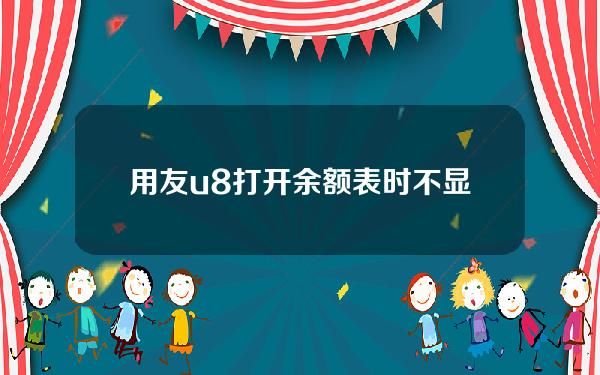 用友u8打开余额表时不显